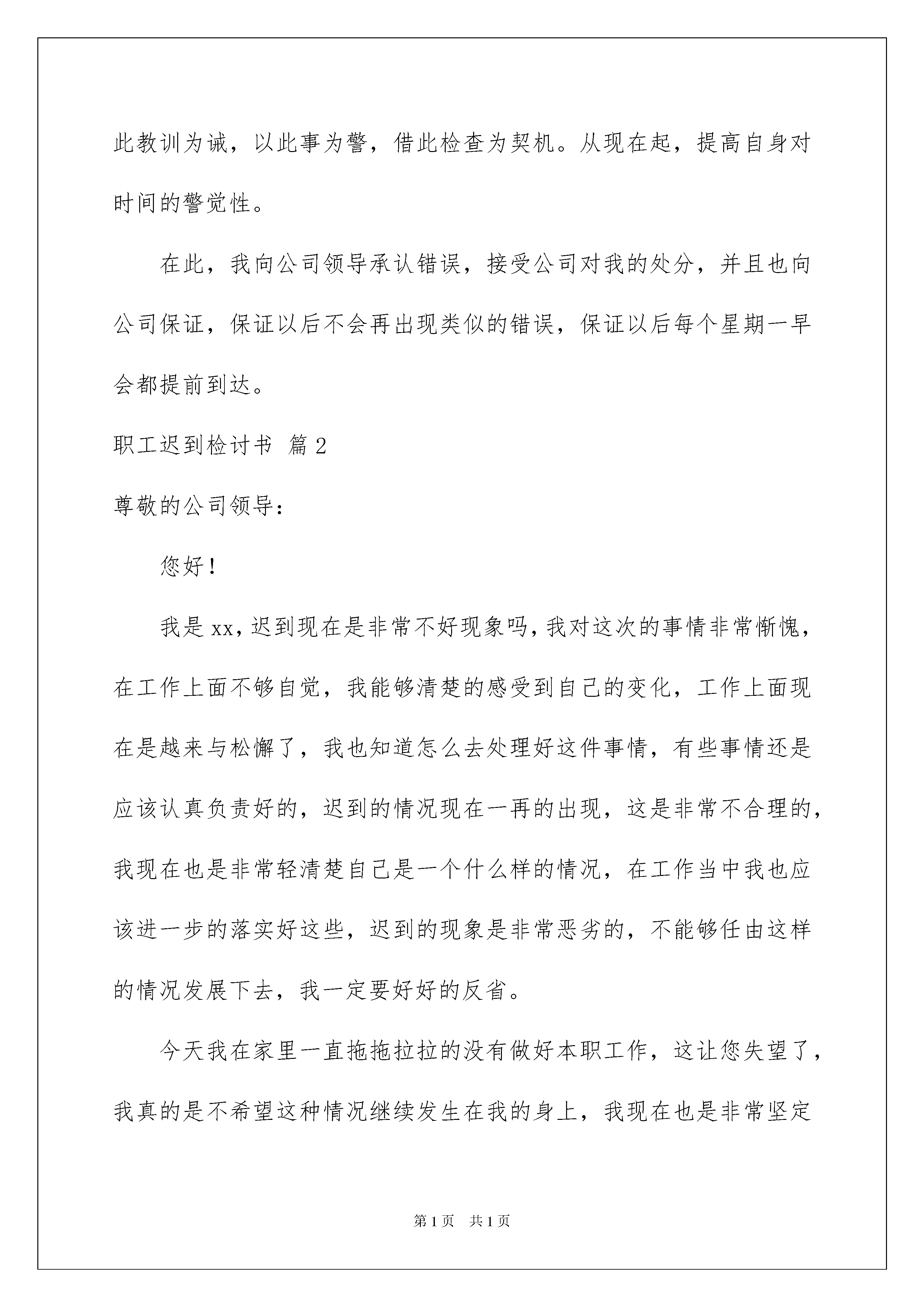 此教训为诫，以此事为警，借此检查为契机。从现在起，提高自身对时间的警觉性。

在此，我向公司领导承认错误，接受公司对我的处分，并且也向公司保证，保证以后不会再出现类似的错误，保证以后每个星期一早会都提前到达。

职工迟到检讨书 篇2

尊敬的公司领导：

您好！

我是xx，迟到现在是非常不好现象吗，我对这次的事情非常惭愧，在工作上面不够自觉，我能够清楚的感受到自己的变化，工作上面现在是越来与松懈了，我也知道怎么去处理好这件事情，有些事情还是应该认真负责好的，迟到的情况现在一再的出现，这是非常不合理的，我现在也是非常轻清楚自己是一个什么样的情况，在工作当中我也应该进一步的落实好这些，迟到的现象是非常恶劣的，不能够任由这样的情况发展下去，我一定要好好的反省。

今天我在家里一直拖拖拉拉的没有做好本职工作，这让您失望了，我真的是不希望这种情况继续发生在我的身上，我现在也是非常坚定

第1页 共1页